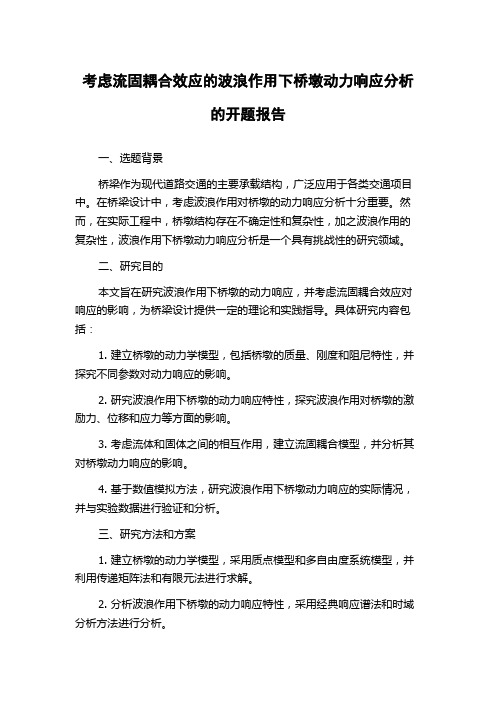 考虑流固耦合效应的波浪作用下桥墩动力响应分析的开题报告

一、选题背景

桥梁作为现代道路交通的主要承载结构，广泛应用于各类交通项目中。在桥梁设计中，考虑波浪作用对桥墩的动力响应分析十分重要。然而，在实际工程中，桥墩结构存在不确定性和复杂性，加之波浪作用的复杂性，波浪作用下桥墩动力响应分析是一个具有挑战性的研究领域。

二、研究目的

本文旨在研究波浪作用下桥墩的动力响应，并考虑流固耦合效应对响应的影响，为桥梁设计提供一定的理论和实践指导。具体研究内容包括：

1. 建立桥墩的动力学模型，包括桥墩的质量、刚度和阻尼特性，并探究不同参数对动力响应的影响。

2. 研究波浪作用下桥墩的动力响应特性，探究波浪作用对桥墩的激励力、位移和应力等方面的影响。

3. 考虑流体和固体之间的相互作用，建立流固耦合模型，并分析其对桥墩动力响应的影响。

4. 基于数值模拟方法，研究波浪作用下桥墩动力响应的实际情况，并与实验数据进行验证和分析。

三、研究方法和方案

1. 建立桥墩的动力学模型，采用质点模型和多自由度系统模型，并利用传递矩阵法和有限元法进行求解。

2. 分析波浪作用下桥墩的动力响应特性，采用经典响应谱法和时域分析方法进行分析。